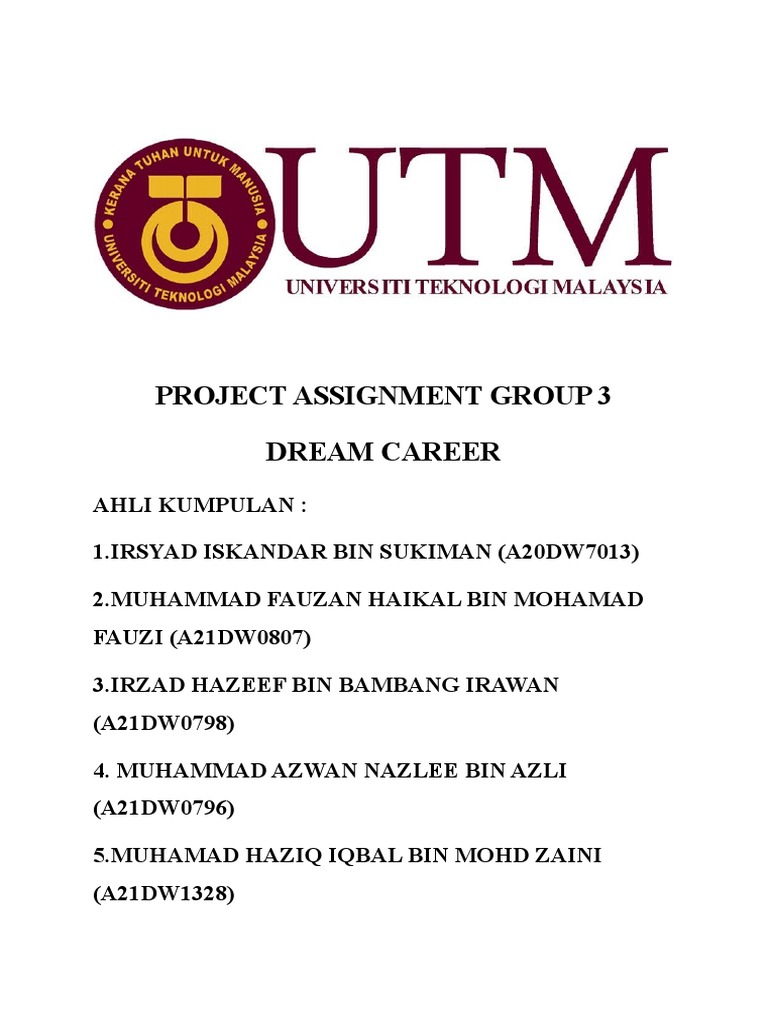 KERANA TUHAN UNTUK MANUSIA
UNIVERSITI TEKNOLOGI MALAYSIA

UTM
UNIVERSITI TEKNOLOGI MALAYSIA

PROJECT ASSIGNMENT GROUP 3

DREAM CAREER

AHLI KUMPULAN :

1.IRSYAD ISKANDAR BIN SUKIMAN (A20DW7013)

2.MUHAMMAD FAUZAN HAIKAL BIN MOHAMAD FAUZI (A21DW0807)

3.IRZAD HAZEEF BIN BAMBANG IRAWAN (A21DW0798)

4. MUHAMMAD AZWAN NAZLEE BIN AZLI (A21DW0796)

5.MUHAMAD HAZIQ IQBAL BIN MOHD ZAINI (A21DW1328)